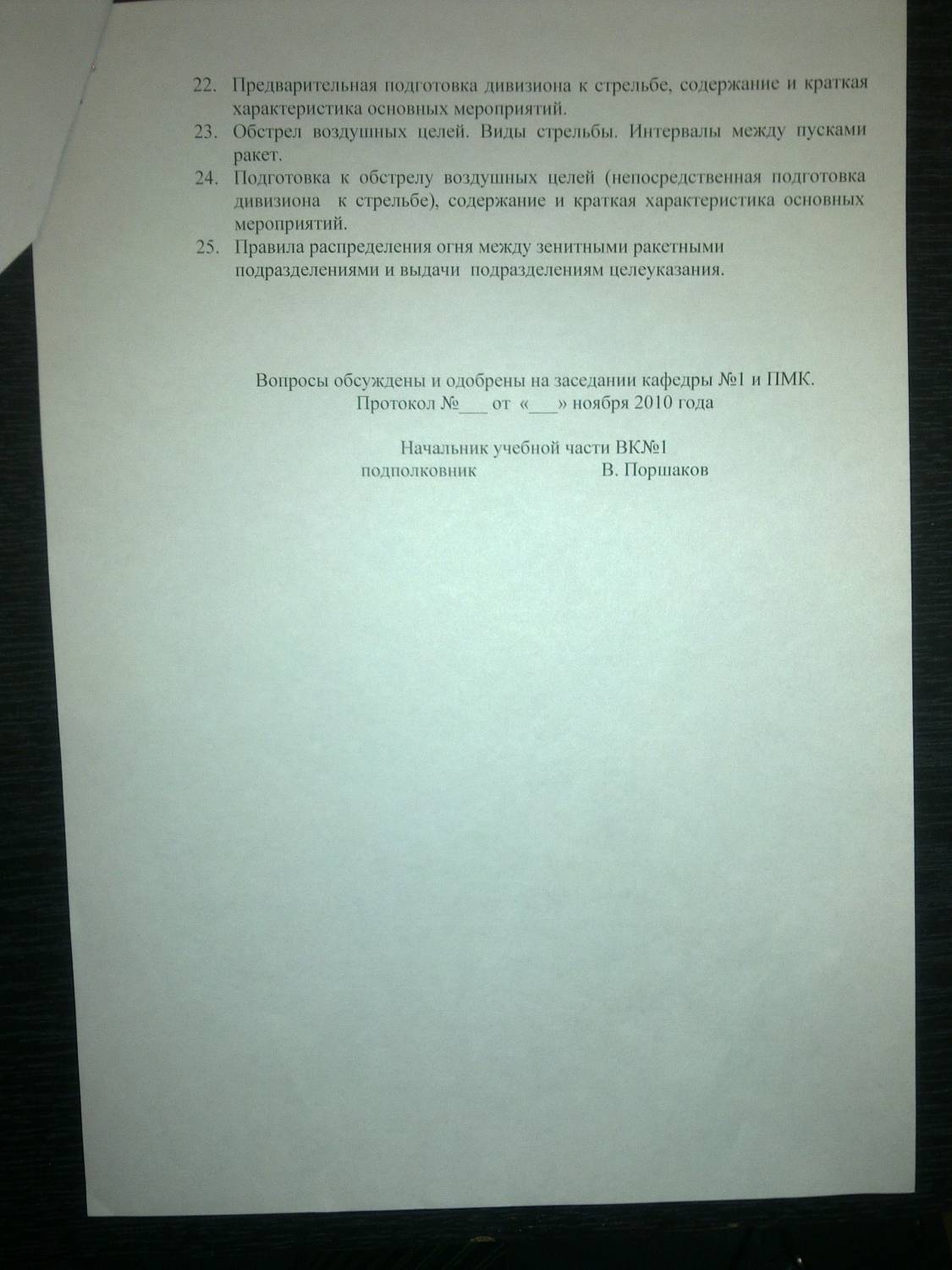 22. Предварительная подготовка дивизиона к стрельбе, содержание и краткая характеристика основных мероприятий.

23. Обстрел воздушных целей. Виды стрельбы. Интервалы между пусками ракет.

24. Подготовка к обстрелу воздушных целей (непосредственная подготовка дивизиона к стрельбе), содержание и краткая характеристика основных мероприятий.

25. Правила распределения огня между зенитными ракетными подразделениями и выдачи подразделениям целеуказания.

Вопросы обсуждены и одобрены на заседании кафедры №1 и ПМК.
Протокол №___ от «___» ноября 2010 года

Начальник учебной части ВК№1
подполковник В. Поршаков